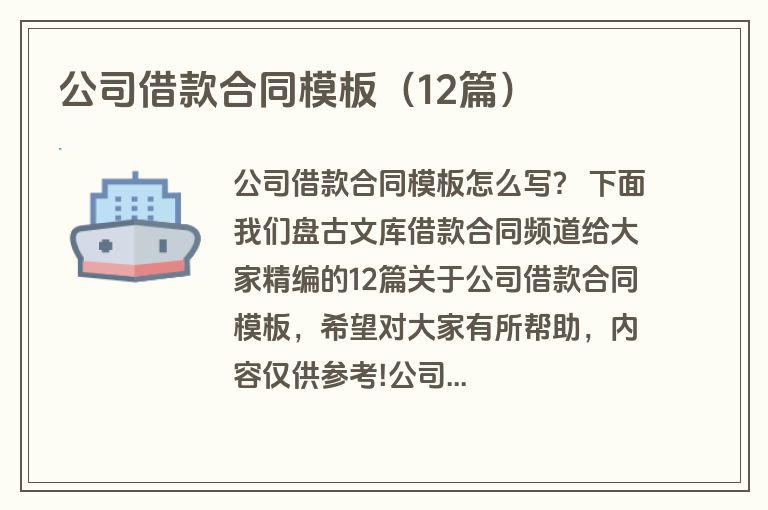 公司借款合同模板（12篇）

公司借款合同模板怎么写？ 下面我们盘古文库借款合同频道给大家精编的12篇关于公司借款合同模板，希望对大家有所帮助，内容仅供参考!公司...